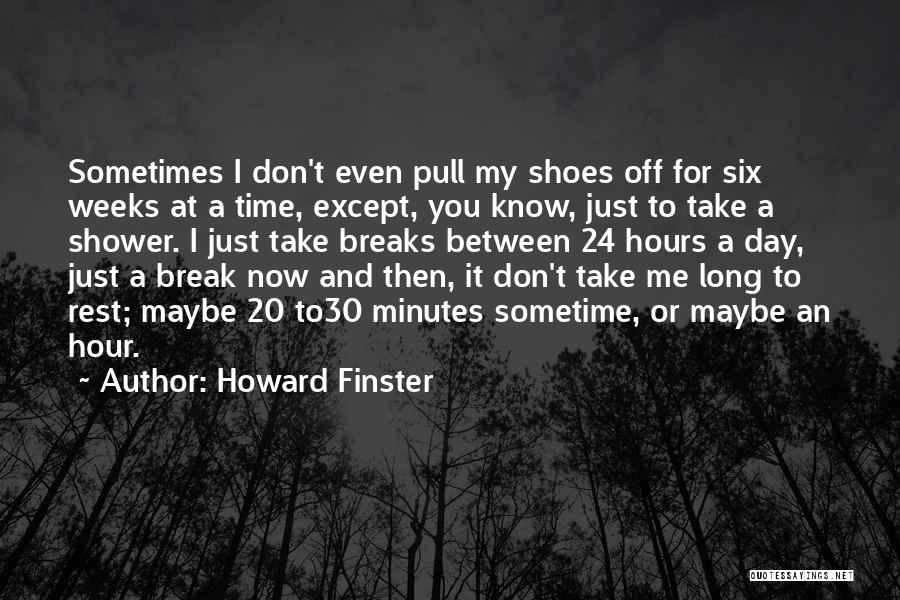 Sometimes I don't even pull my shoes off for six weeks at a time, except, you know, just to take a shower. I just take breaks between 24 hours a day, just a break now and then, it don't take me long to rest; maybe 20 to30 minutes sometime, or maybe an hour.

~ Author: Howard Finster

QUOTESSAYINGS.NET